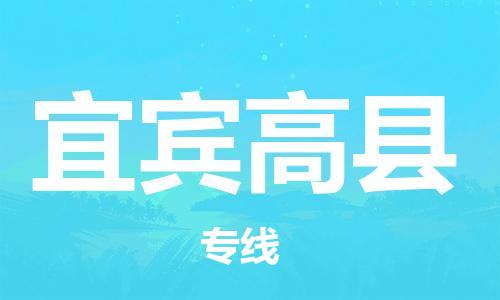 宜宾高县

专线